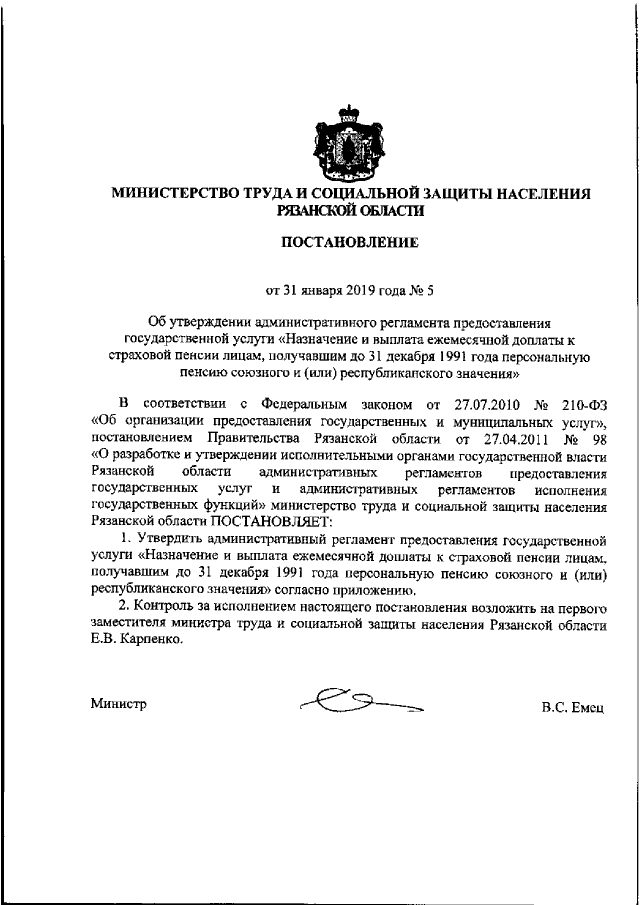 МИНИСТЕРСТВО ТРУДА И СОЦИАЛЬНОЙ ЗАЩИТЫ НАСЕЛЕНИЯ РЯЗАНСКОЙ ОБЛАСТИ

ПОСТАНОВЛЕНИЕ

от 31 января 2019 года № 5

Об утверждении административного регламента предоставления государственной услуги «Назначение и выплата ежемесячной доплаты к страховой пенсии лицам, получавшим до 31 декабря 1991 года персональную пенсию союзного и (или) республиканского значения»

В соответствии с Федеральным законом от 27.07.2010 № 210-ФЗ «Об организации предоставления государственных и муниципальных услуг», постановлением Правительства Рязанской области от 27.04.2011 № 98 «О разработке и утверждении исполнительными органами государственной власти Рязанской области административных регламентов предоставления государственных услуг и административных регламентов исполнения государственных функций» министерство труда и социальной защиты населения Рязанской области ПОСТАНОВЛЯЕТ:

1. Утвердить административный регламент предоставления государственной услуги «Назначение и выплата ежемесячной доплаты к страховой пенсии лицам, получавшим до 31 декабря 1991 года персональную пенсию союзного и (или) республиканского значения» согласно приложению.

2. Контроль за исполнением настоящего постановления возложить на первого заместителя министра труда и социальной защиты населения Рязанской области Е.В. Карпенко.

Министр В.С. Емец